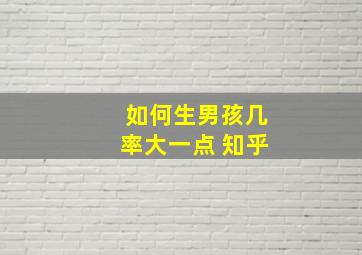 如何生男孩几率大一点 知乎